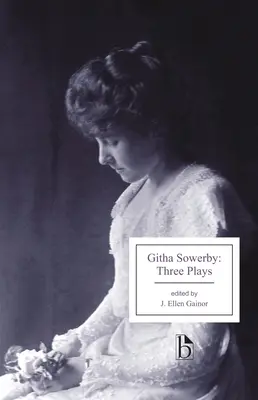 Githa Sowerby:
Three Plays

edited by
J. Ellen Gainor

b